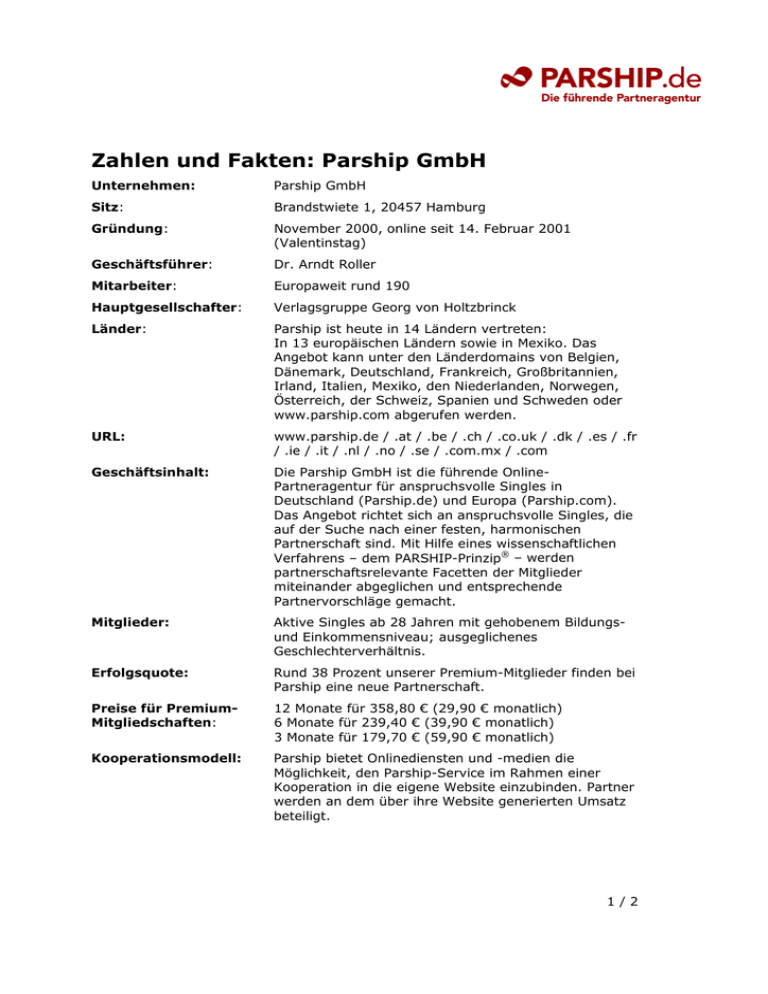 PARSHIP.de
Die führende Partneragentur

Zahlen und Fakten: Parship GmbH

| | |
|---|---|
| Unternehmen: | Parship GmbH |
| Sitz: | Brandstwiete 1, 20457 Hamburg |
| Gründung: | November 2000, online seit 14. Februar 2001 (Valentinstag) |
| Geschäftsführer: | Dr. Arndt Roller |
| Mitarbeiter: | Europaweit rund 190 |
| Hauptgesellschafter: | Verlagsgruppe Georg von Holtzbrinck |
| Länder: | Parship ist heute in 14 Ländern vertreten: In 13 europäischen Ländern sowie in Mexiko. Das Angebot kann unter den Länderdomains von Belgien, Dänemark, Deutschland, Frankreich, Großbritannien, Irland, Italien, Mexiko, den Niederlanden, Norwegen, Österreich, der Schweiz, Spanien und Schweden oder www.parship.com abgerufen werden. |
| URL: | www.parship.de / .at / .be / .ch / .co.uk / .dk / .es / .fr / .ie / .it / .nl / .no / .se / .com.mx / .com |
| Geschäftsinhalt: | Die Parship GmbH ist die führende Online-Partneragentur für anspruchsvolle Singles in Deutschland (Parship.de) und Europa (Parship.com). Das Angebot richtet sich an anspruchsvolle Singles, die auf der Suche nach einer festen, harmonischen Partnerschaft sind. Mit Hilfe eines wissenschaftlichen Verfahrens – dem PARSHIP-Prinzip® – werden partnerschaftsrelevante Facetten der Mitglieder miteinander abgeglichen und entsprechende Partnervorschläge gemacht. |
| Mitglieder: | Aktive Singles ab 28 Jahren mit gehobenem Bildungs- und Einkommensniveau; ausgeglichenes Geschlechterverhältnis. |
| Erfolgsquote: | Rund 38 Prozent unserer Premium-Mitglieder finden bei Parship eine neue Partnerschaft. |
| Preise für Premium-Mitgliedschaften: | 12 Monate für 358,80 € (29,90 € monatlich) 6 Monate für 239,40 € (39,90 € monatlich) 3 Monate für 179,70 € (59,90 € monatlich) |
| Kooperationsmodell: | Parship bietet Onlinediensten und -medien die Möglichkeit, den Parship-Service im Rahmen einer Kooperation in die eigene Website einzubinden. Partner werden an dem über ihre Website generierten Umsatz beteiligt. |

1 / 2